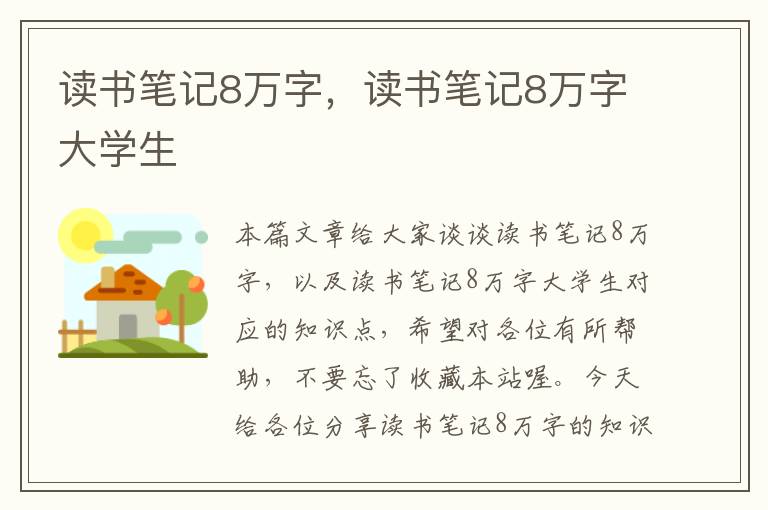 读书笔记8万字，读书笔记8万字大学生

本篇文章给大家谈谈读书笔记8万字，以及读书笔记8万字大学生对应的知识点，希望对各位有所帮助，不要忘了收藏本站喔。今天给各位分享读书笔记8万字的知识